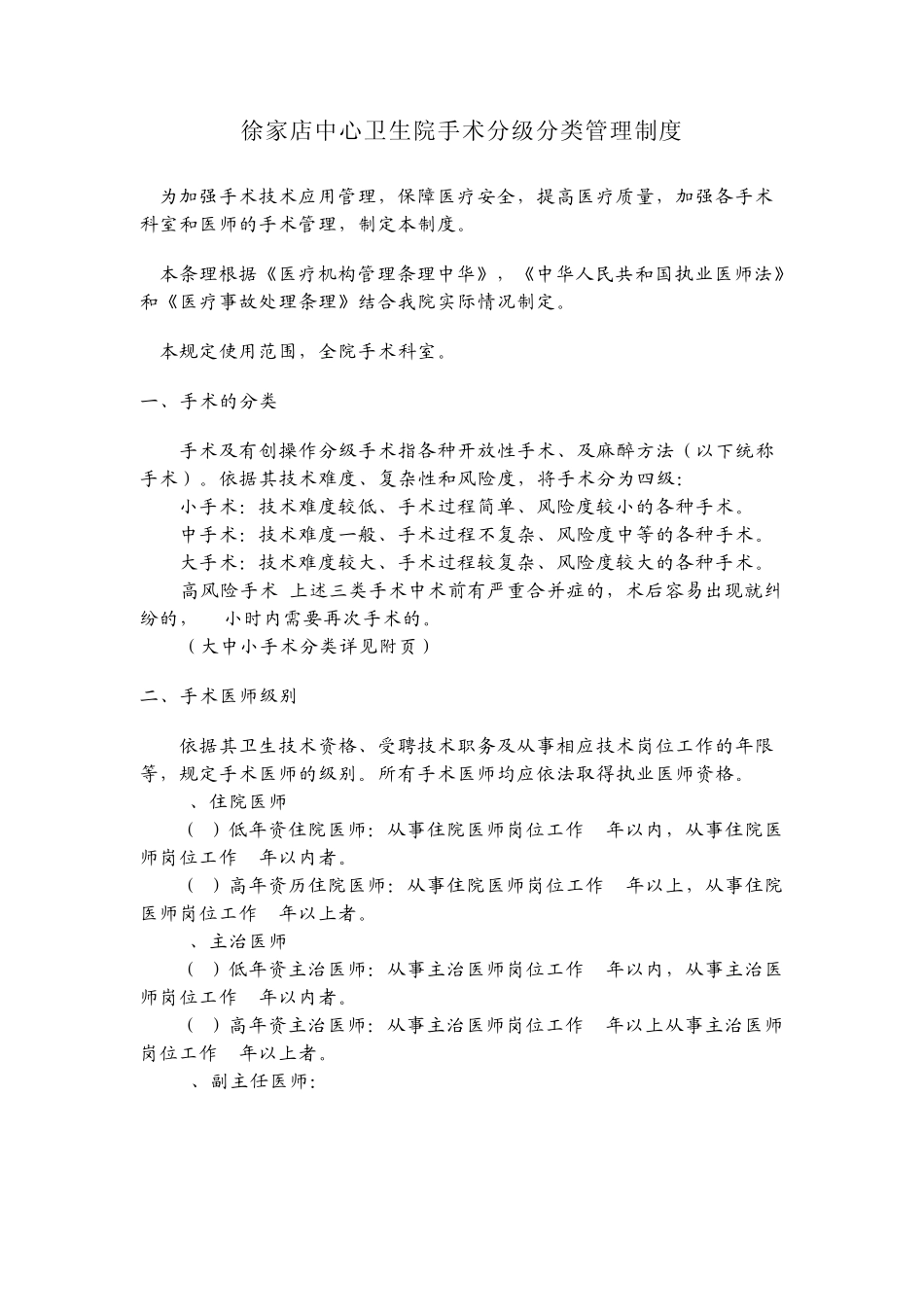 徐家店中心卫生院手术分级分类管理制度

为加强手术技术应用管理，保障医疗安全，提高医疗质量，加强各手术科室和医师的手术管理，制定本制度。

本条理根据《医疗机构管理条理中华》，《中华人民共和国执业医师法》和《医疗事故处理条理》结合我院实际情况制定。

本规定使用范围，全院手术科室。

一、手术的分类

手术及有创操作分级手术指各种开放性手术、及麻醉方法（以下统称手术）。依据其技术难度、复杂性和风险度，将手术分为四级：

小手术：技术难度较低、手术过程简单、风险度较小的各种手术。

中手术：技术难度一般、手术过程不复杂、风险度中等的各种手术。

大手术：技术难度较大、手术过程较复杂、风险度较大的各种手术。

高风险手术 上述三类手术中术前有严重合并症的，术后容易出现就纠纷的， 小时内需要再次手术的。

（大中小手术分类详见附页）

二、手术医师级别

依据其卫生技术资格、受聘技术职务及从事相应技术岗位工作的年限等，规定手术医师的级别。所有手术医师均应依法取得执业医师资格。

、住院医师

（ ）低年资住院医师：从事住院医师岗位工作 年以内，从事住院医师岗位工作 年以内者。

（ ）高年资历住院医师：从事住院医师岗位工作 年以上，从事住院医师岗位工作 年以上者。

、主治医师

（ ）低年资主治医师：从事主治医师岗位工作 年以内，从事主治医师岗位工作 年以内者。

（ ）高年资主治医师：从事主治医师岗位工作 年以上从事主治医师岗位工作 年以上者。

、副主任医师：